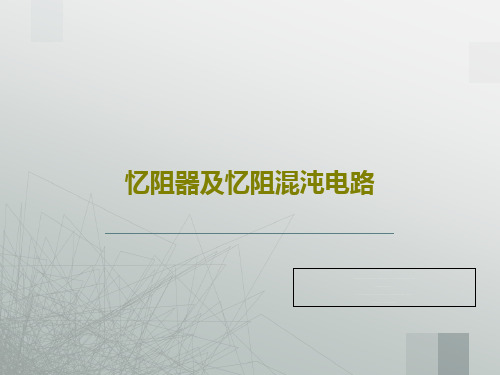 忆阻器及忆阻混沌电路